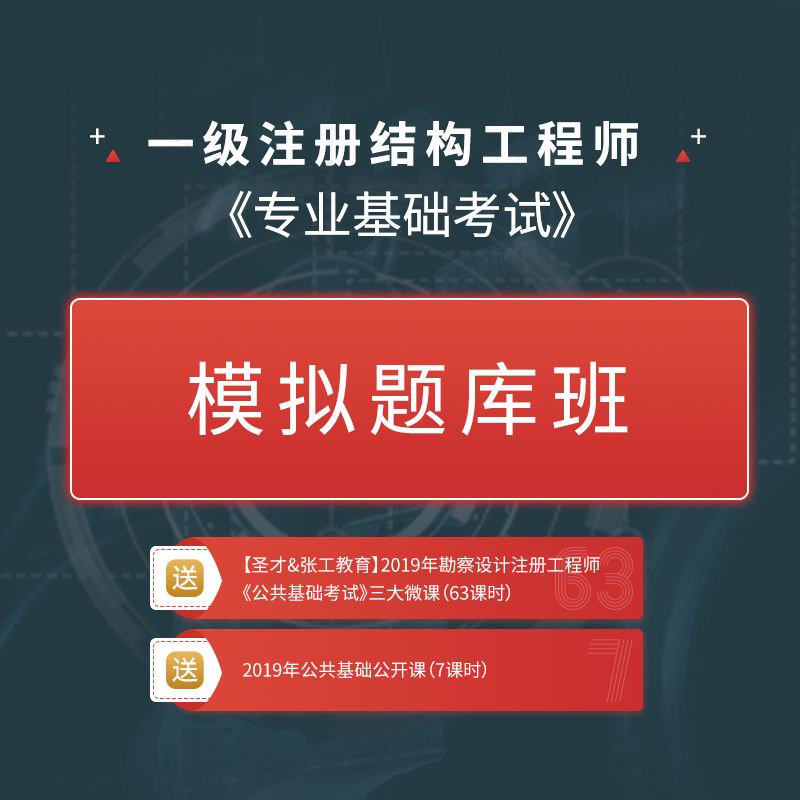 一级注册结构工程师
《专业基础考试》

模拟题库班

送 【圣才&张工教育】2019年勘察设计注册工程师《公共基础考试》三大微课（63课时） 63

送 2019年公共基础公开课（7课时） 7